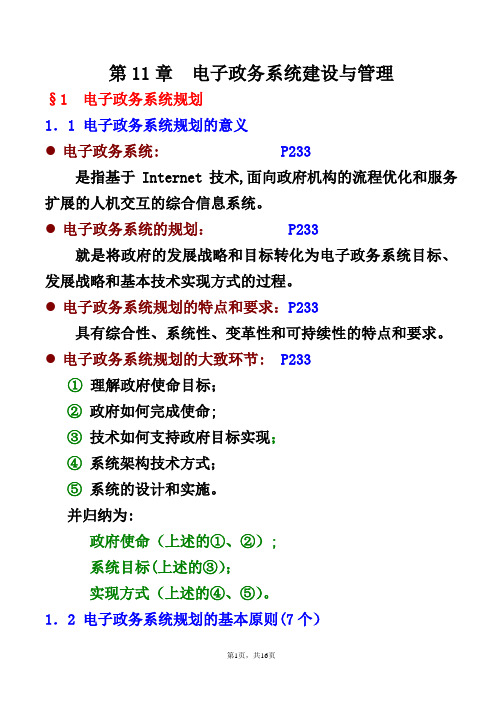 第 11 章　电子政务系统建设与管理

§1　电子政务系统规划

1．1 电子政务系统规划的意义

● 电子政务系统：　　　　　　P233

是指基于 Internet 技术，面向政府机构的流程优化和服务扩展的人机交互的综合信息系统。

● 电子政务系统的规划：　　　　P233

就是将政府的发展战略和目标转化为电子政务系统目标、发展战略和基本技术实现方式的过程。

● 电子政务系统规划的特点和要求：P233

具有综合性、系统性、变革性和可持续性的特点和要求。

● 电子政务系统规划的大致环节：　P233

① 理解政府使命目标；

② 政府如何完成使命；

③ 技术如何支持政府目标实现；

④ 系统架构技术方式；

⑤ 系统的设计和实施。

并归纳为：

政府使命（上述的①、②）；

系统目标(上述的③)；

实现方式（上述的④、⑤)。

1．2 电子政务系统规划的基本原则(7 个)

第1页，共16页